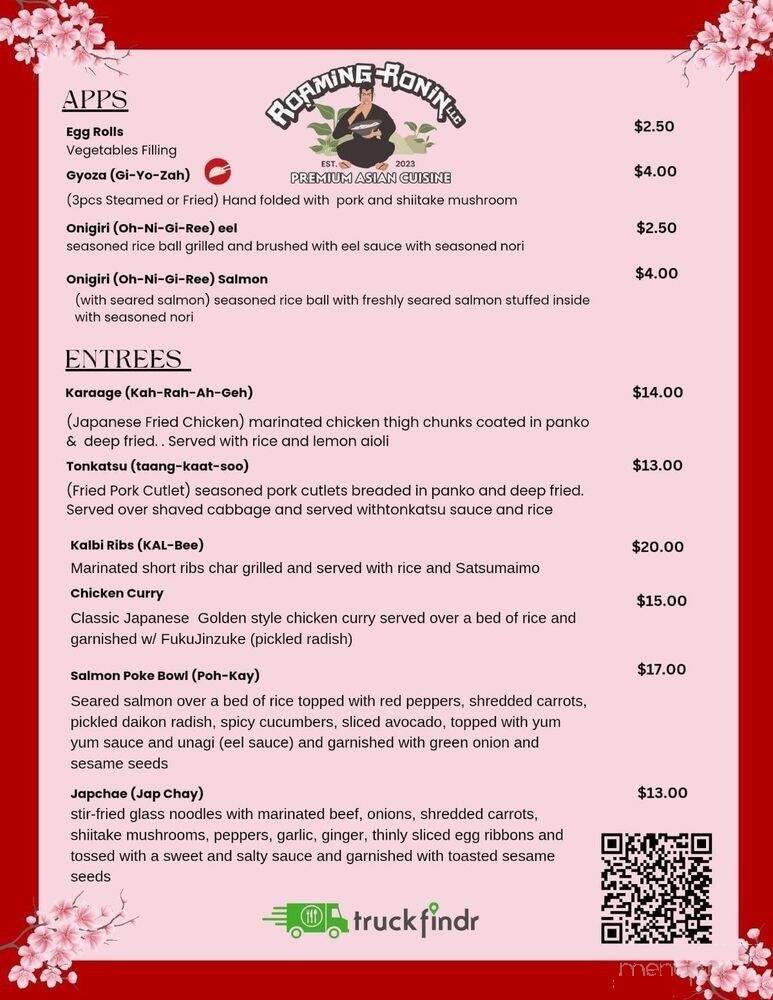 ROAMING RONIN LLC
EST. 2023
PREMIUM ASIAN CUISINE

APPS

Egg Rolls $2.50
Vegetables Filling

Gyoza (Gi-Yo-Zah) $4.00
(3pcs Steamed or Fried) Hand folded with pork and shiitake mushroom

Onigiri (Oh-Ni-Gi-Ree) eel $2.50
seasoned rice ball grilled and brushed with eel sauce with seasoned nori

Onigiri (Oh-Ni-Gi-Ree) Salmon $4.00
(with seared salmon) seasoned rice ball with freshly seared salmon stuffed inside with seasoned nori

ENTREES

Karaage (Kah-Rah-Ah-Geh) $14.00
(Japanese Fried Chicken) marinated chicken thigh chunks coated in panko & deep fried. . Served with rice and lemon aioli

Tonkatsu (taang-kaat-soo) $13.00
(Fried Pork Cutlet) seasoned pork cutlets breaded in panko and deep fried. Served over shaved cabbage and served withtonkatsu sauce and rice

Kalbi Ribs (KAL-Bee) $20.00
Marinated short ribs char grilled and served with rice and Satsumaimo

Chicken Curry $15.00
Classic Japanese Golden style chicken curry served over a bed of rice and garnished w/ FukuJinzuke (pickled radish)

Salmon Poke Bowl (Poh-Kay) $17.00
Seared salmon over a bed of rice topped with red peppers, shredded carrots, pickled daikon radish, spicy cucumbers, sliced avocado, topped with yum yum sauce and unagi (eel sauce) and garnished with green onion and sesame seeds

Japchae (Jap Chay) $13.00
stir-fried glass noodles with marinated beef, onions, shredded carrots, shiitake mushrooms, peppers, garlic, ginger, thinly sliced egg ribbons and tossed with a sweet and salty sauce and garnished with toasted sesame seeds

truckfindr

menu